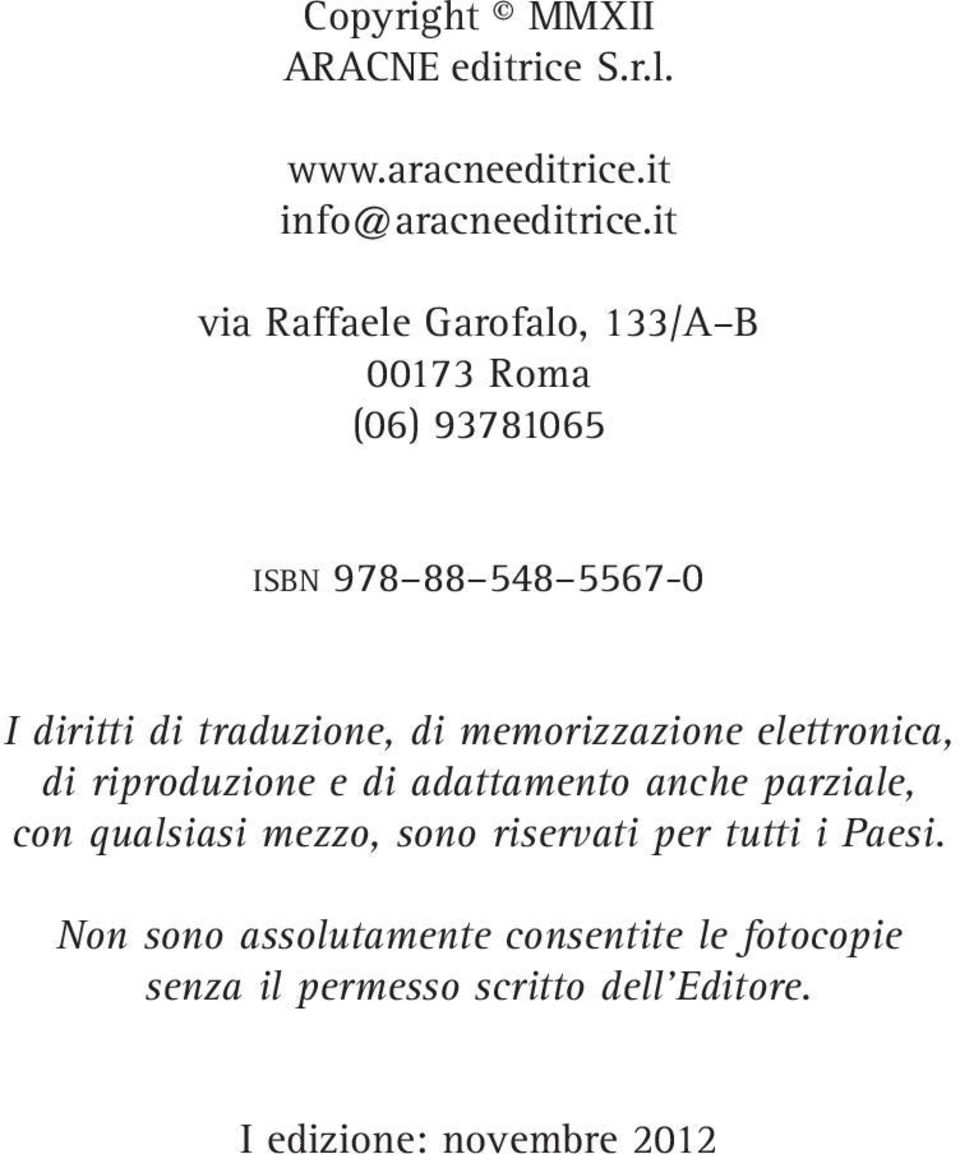 Copyright © MMXII
ARACNE editrice S.r.l.

www.aracneeditrice.it
info@aracneeditrice.it

via Raffaele Garofalo, 133/A–B
00173 Roma
(06) 93781065

ISBN 978–88–548–5567-0

I diritti di traduzione, di memorizzazione elettronica, di riproduzione e di adattamento anche parziale, con qualsiasi mezzo, sono riservati per tutti i Paesi.

Non sono assolutamente consentite le fotocopie senza il permesso scritto dell'Editore.

I edizione: novembre 2012